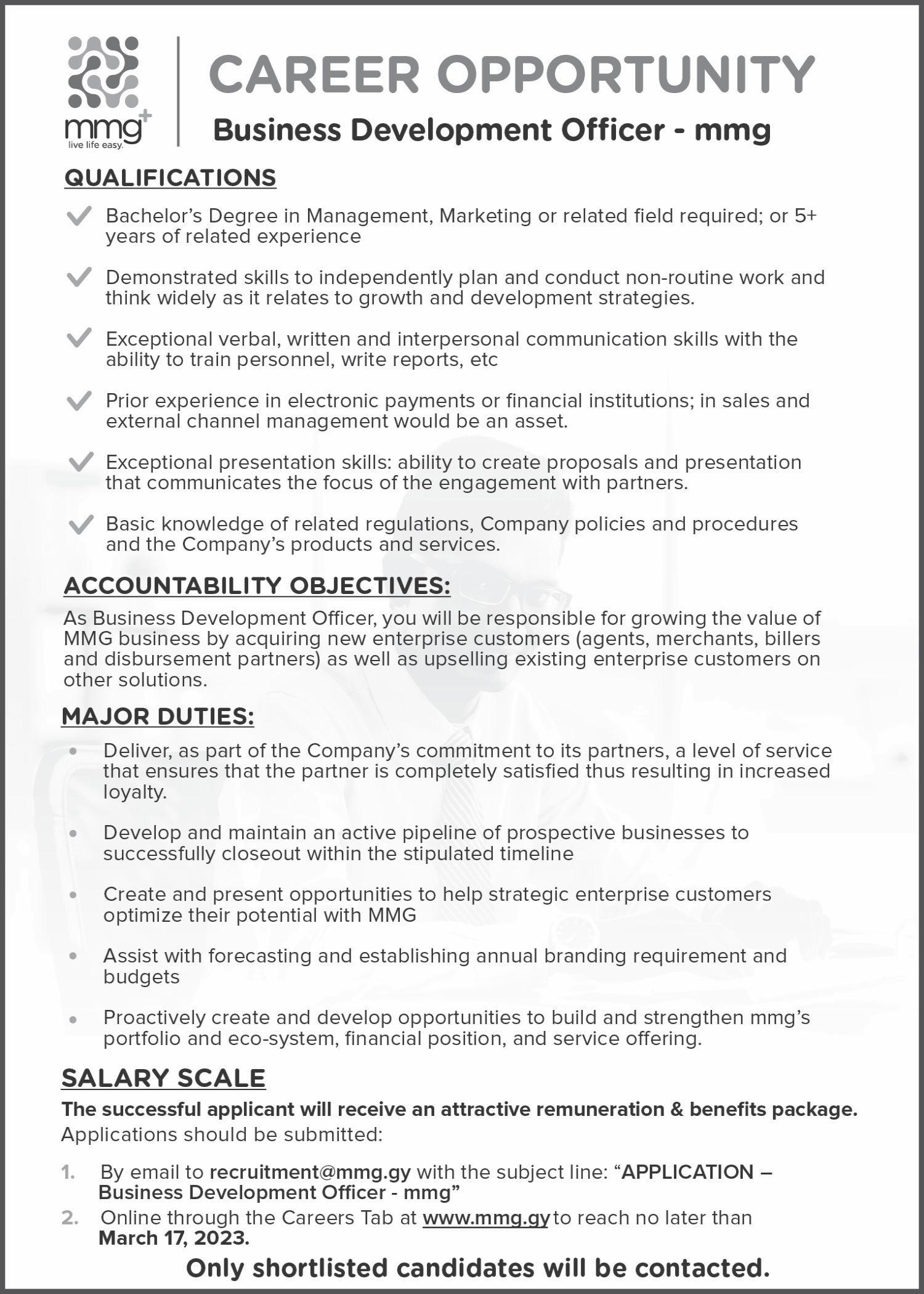 mmg+
live life easy.

CAREER OPPORTUNITY
Business Development Officer - mmg

QUALIFICATIONS

Bachelor's Degree in Management, Marketing or related field required; or 5+ years of related experience

Demonstrated skills to independently plan and conduct non-routine work and think widely as it relates to growth and development strategies.

Exceptional verbal, written and interpersonal communication skills with the ability to train personnel, write reports, etc

Prior experience in electronic payments or financial institutions; in sales and external channel management would be an asset.

Exceptional presentation skills: ability to create proposals and presentation that communicates the focus of the engagement with partners.

Basic knowledge of related regulations, Company policies and procedures and the Company's products and services.

ACCOUNTABILITY OBJECTIVES:
As Business Development Officer, you will be responsible for growing the value of MMG business by acquiring new enterprise customers (agents, merchants, billers and disbursement partners) as well as upselling existing enterprise customers on other solutions.

MAJOR DUTIES:
• Deliver, as part of the Company's commitment to its partners, a level of service that ensures that the partner is completely satisfied thus resulting in increased loyalty.
• Develop and maintain an active pipeline of prospective businesses to successfully closeout within the stipulated timeline
• Create and present opportunities to help strategic enterprise customers optimize their potential with MMG
• Assist with forecasting and establishing annual branding requirement and budgets
• Proactively create and develop opportunities to build and strengthen mmg's portfolio and eco-system, financial position, and service offering.

SALARY SCALE
The successful applicant will receive an attractive remuneration & benefits package.
Applications should be submitted:

1. By email to recruitment@mmg.gy with the subject line: "APPLICATION – Business Development Officer - mmg"
2. Online through the Careers Tab at www.mmg.gy to reach no later than March 17, 2023.

Only shortlisted candidates will be contacted.